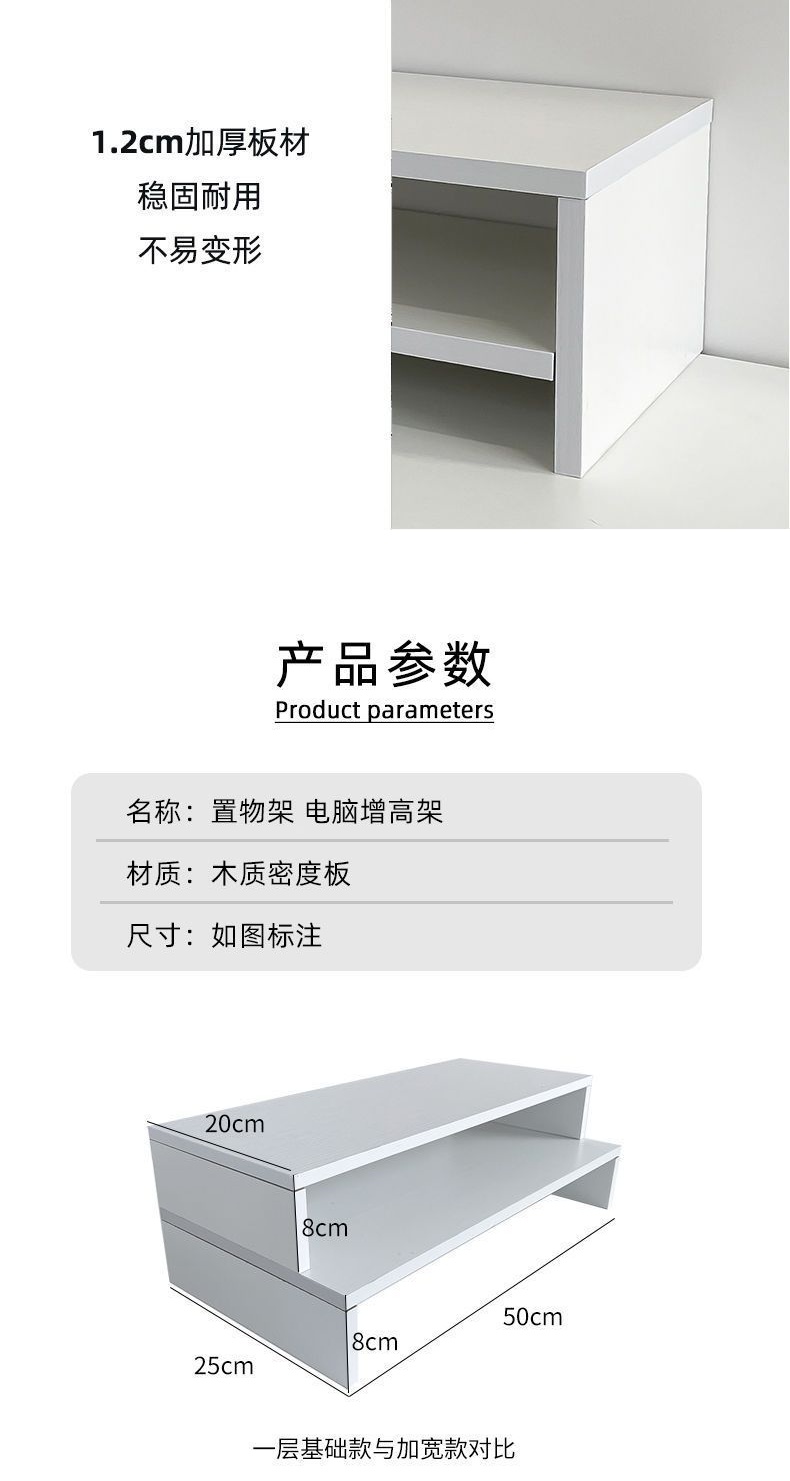 1.2cm加厚板材
稳固耐用
不易变形

产品参数
Product parameters

名称：置物架 电脑增高架

材质：木质密度板

尺寸：如图标注

20cm
8cm
50cm
8cm
25cm

一层基础款与加宽款对比